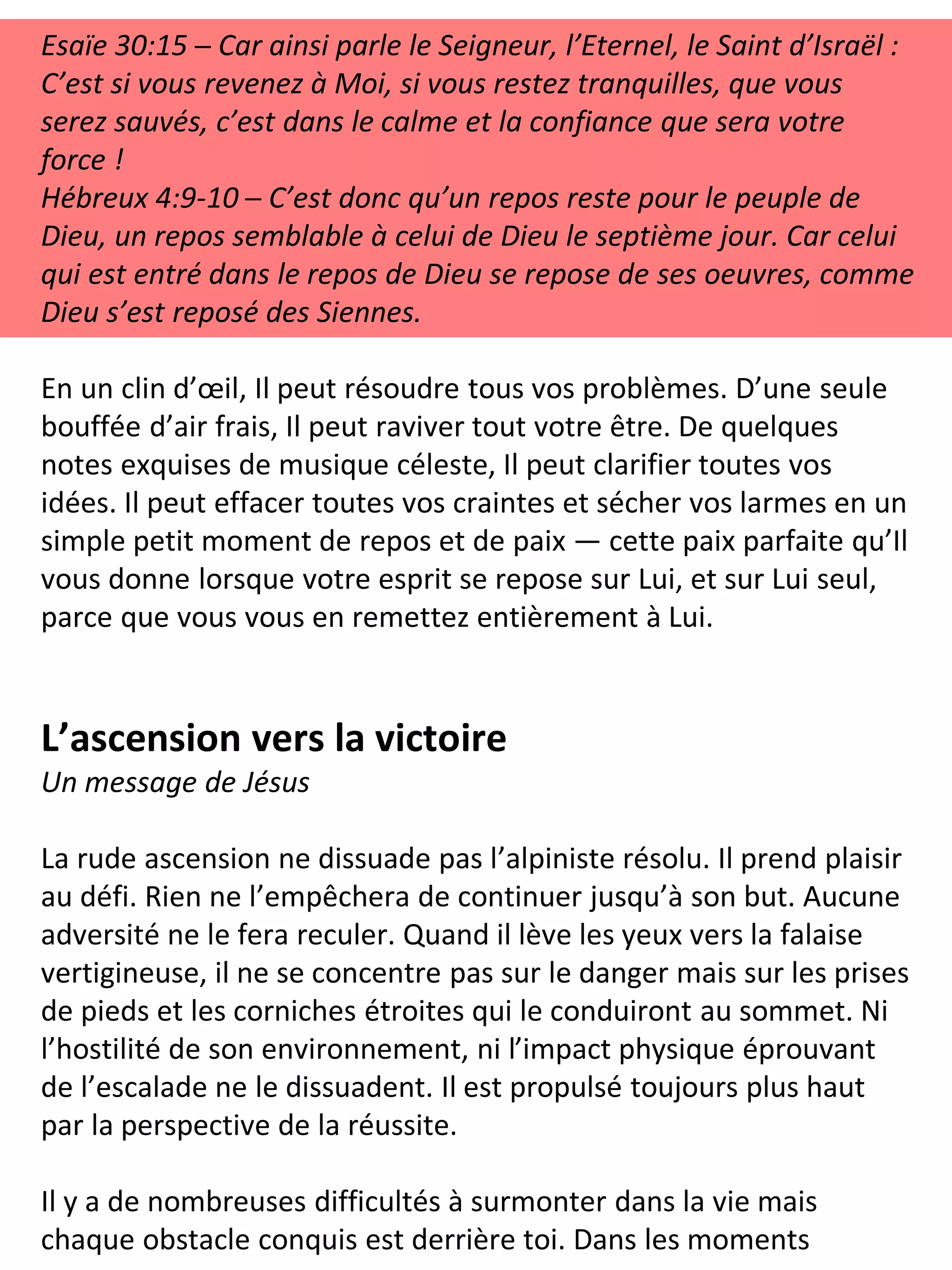 Esaïe 30:15 – Car ainsi parle le Seigneur, l'Eternel, le Saint d'Israël : C'est si vous revenez à Moi, si vous restez tranquilles, que vous serez sauvés, c'est dans le calme et la confiance que sera votre force !
Hébreux 4:9-10 – C'est donc qu'un repos reste pour le peuple de Dieu, un repos semblable à celui de Dieu le septième jour. Car celui qui est entré dans le repos de Dieu se repose de ses oeuvres, comme Dieu s'est reposé des Siennes.

En un clin d'œil, Il peut résoudre tous vos problèmes. D'une seule bouffée d'air frais, Il peut raviver tout votre être. De quelques notes exquises de musique céleste, Il peut clarifier toutes vos idées. Il peut effacer toutes vos craintes et sécher vos larmes en un simple petit moment de repos et de paix — cette paix parfaite qu'Il vous donne lorsque votre esprit se repose sur Lui, et sur Lui seul, parce que vous vous en remettez entièrement à Lui.

L'ascension vers la victoire
Un message de Jésus

La rude ascension ne dissuade pas l'alpiniste résolu. Il prend plaisir au défi. Rien ne l'empêchera de continuer jusqu'à son but. Aucune adversité ne le fera reculer. Quand il lève les yeux vers la falaise vertigineuse, il ne se concentre pas sur le danger mais sur les prises de pieds et les corniches étroites qui le conduiront au sommet. Ni l'hostilité de son environnement, ni l'impact physique éprouvant de l'escalade ne le dissuadent. Il est propulsé toujours plus haut par la perspective de la réussite.

Il y a de nombreuses difficultés à surmonter dans la vie mais chaque obstacle conquis est derrière toi. Dans les moments